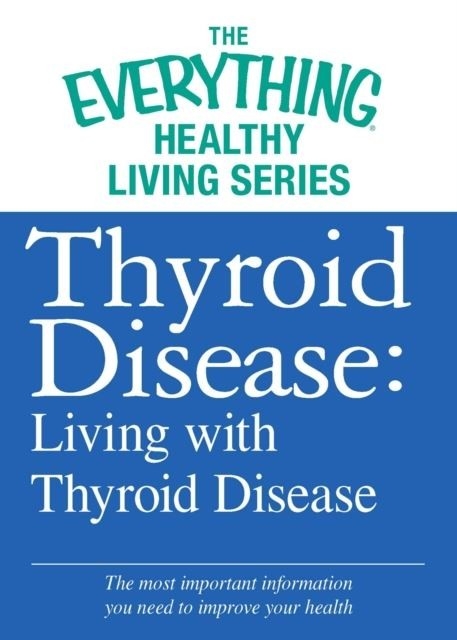 THE
EVERYTHING®
HEALTHY
LIVING SERIES

Thyroid Disease:
Living with Thyroid Disease

The most important information you need to improve your health